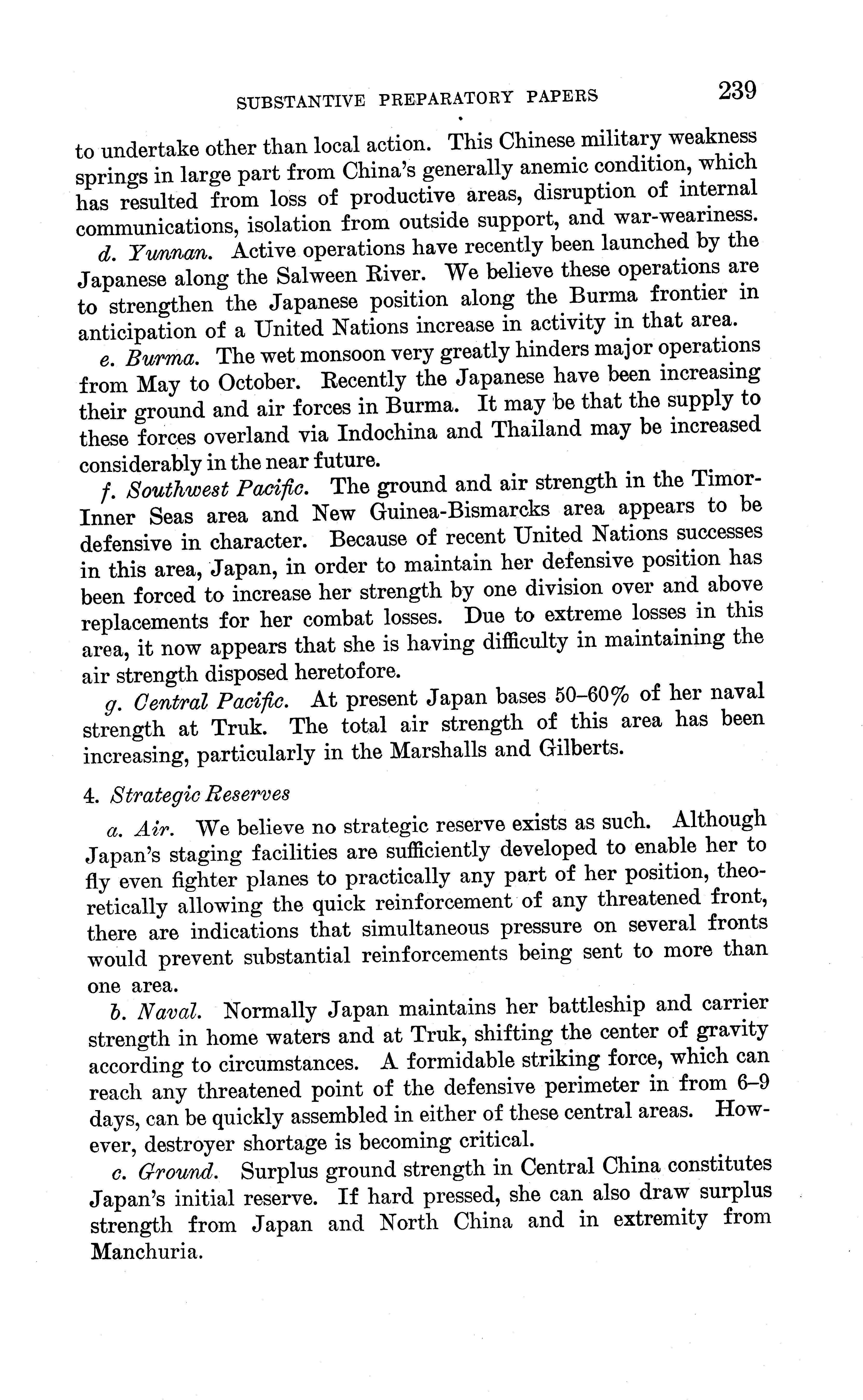 SUBSTANTIVE PREPARATORY PAPERS 239

to undertake other than local action. This Chinese military weakness springs in large part from China's generally anemic condition, which has resulted from loss of productive areas, disruption of internal communications, isolation from outside support, and war-weariness.

d. Yunnan. Active operations have recently been launched by the Japanese along the Salween River. We believe these operations are to strengthen the Japanese position along the Burma frontier in anticipation of a United Nations increase in activity in that area.

e. Burma. The wet monsoon very greatly hinders major operations from May to October. Recently the Japanese have been increasing their ground and air forces in Burma. It may be that the supply to these forces overland via Indochina and Thailand may be increased considerably in the near future.

f. Southwest Pacific. The ground and air strength in the Timor-Inner Seas area and New Guinea-Bismarcks area appears to be defensive in character. Because of recent United Nations successes in this area, Japan, in order to maintain her defensive position has been forced to increase her strength by one division over and above replacements for her combat losses. Due to extreme losses in this area, it now appears that she is having difficulty in maintaining the air strength disposed heretofore.

g. Central Pacific. At present Japan bases 50–60% of her naval strength at Truk. The total air strength of this area has been increasing, particularly in the Marshalls and Gilberts.

4. Strategic Reserves

a. Air. We believe no strategic reserve exists as such. Although Japan's staging facilities are sufficiently developed to enable her to fly even fighter planes to practically any part of her position, theoretically allowing the quick reinforcement of any threatened front, there are indications that simultaneous pressure on several fronts would prevent substantial reinforcements being sent to more than one area.

b. Naval. Normally Japan maintains her battleship and carrier strength in home waters and at Truk, shifting the center of gravity according to circumstances. A formidable striking force, which can reach any threatened point of the defensive perimeter in from 6–9 days, can be quickly assembled in either of these central areas. However, destroyer shortage is becoming critical.

c. Ground. Surplus ground strength in Central China constitutes Japan's initial reserve. If hard pressed, she can also draw surplus strength from Japan and North China and in extremity from Manchuria.